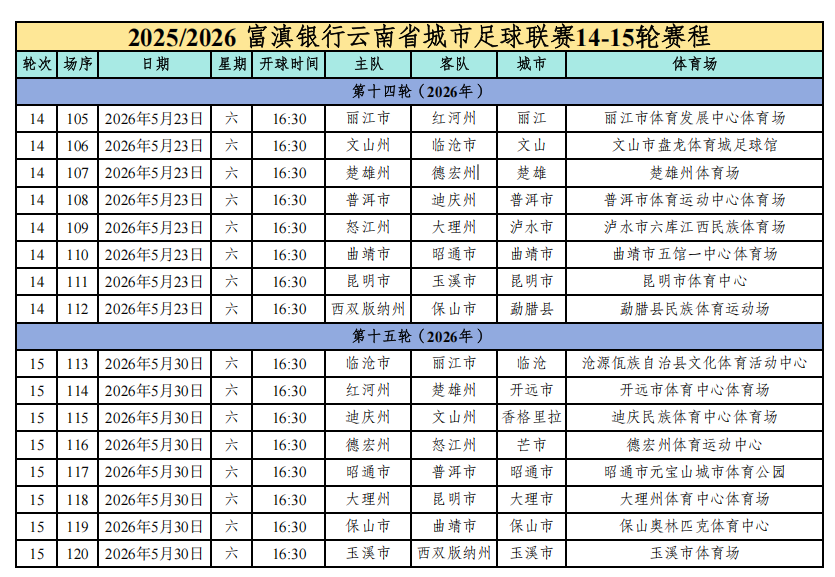 2025/2026 富滇银行云南省城市足球联赛14-15轮赛程

| 轮次 | 场序 | 日期 | 星期 | 开球时间 | 主队 | 客队 | 城市 | 体育场 |
|---|---|---|---|---|---|---|---|---|
| 第十四轮（2026年） | | | | | | | | |
| 14 | 105 | 2026年5月23日 | 六 | 16:30 | 丽江市 | 红河州 | 丽江 | 丽江市体育发展中心体育场 |
| 14 | 106 | 2026年5月23日 | 六 | 16:30 | 文山州 | 临沧市 | 文山 | 文山市盘龙体育城足球馆 |
| 14 | 107 | 2026年5月23日 | 六 | 16:30 | 楚雄州 | 德宏州 | 楚雄 | 楚雄州体育场 |
| 14 | 108 | 2026年5月23日 | 六 | 16:30 | 普洱市 | 迪庆州 | 普洱市 | 普洱市体育运动中心体育场 |
| 14 | 109 | 2026年5月23日 | 六 | 16:30 | 怒江州 | 大理州 | 泸水市 | 泸水市六库江西民族体育场 |
| 14 | 110 | 2026年5月23日 | 六 | 16:30 | 曲靖市 | 昭通市 | 曲靖市 | 曲靖市五馆一中心体育场 |
| 14 | 111 | 2026年5月23日 | 六 | 16:30 | 昆明市 | 玉溪市 | 昆明市 | 昆明市体育中心 |
| 14 | 112 | 2026年5月23日 | 六 | 16:30 | 西双版纳州 | 保山市 | 勐腊县 | 勐腊县民族体育运动场 |
| 第十五轮（2026年） | | | | | | | | |
| 15 | 113 | 2026年5月30日 | 六 | 16:30 | 临沧市 | 丽江市 | 临沧 | 沧源佤族自治县文化体育活动中心 |
| 15 | 114 | 2026年5月30日 | 六 | 16:30 | 红河州 | 楚雄州 | 开远市 | 开远市体育中心体育场 |
| 15 | 115 | 2026年5月30日 | 六 | 16:30 | 迪庆州 | 文山州 | 香格里拉 | 迪庆民族体育中心体育场 |
| 15 | 116 | 2026年5月30日 | 六 | 16:30 | 德宏州 | 怒江州 | 芒市 | 德宏州体育运动中心 |
| 15 | 117 | 2026年5月30日 | 六 | 16:30 | 昭通市 | 普洱市 | 昭通市 | 昭通市元宝山城市体育公园 |
| 15 | 118 | 2026年5月30日 | 六 | 16:30 | 大理州 | 昆明市 | 大理市 | 大理州体育中心体育场 |
| 15 | 119 | 2026年5月30日 | 六 | 16:30 | 保山市 | 曲靖市 | 保山市 | 保山奥林匹克体育中心 |
| 15 | 120 | 2026年5月30日 | 六 | 16:30 | 玉溪市 | 西双版纳州 | 玉溪市 | 玉溪市体育场 |